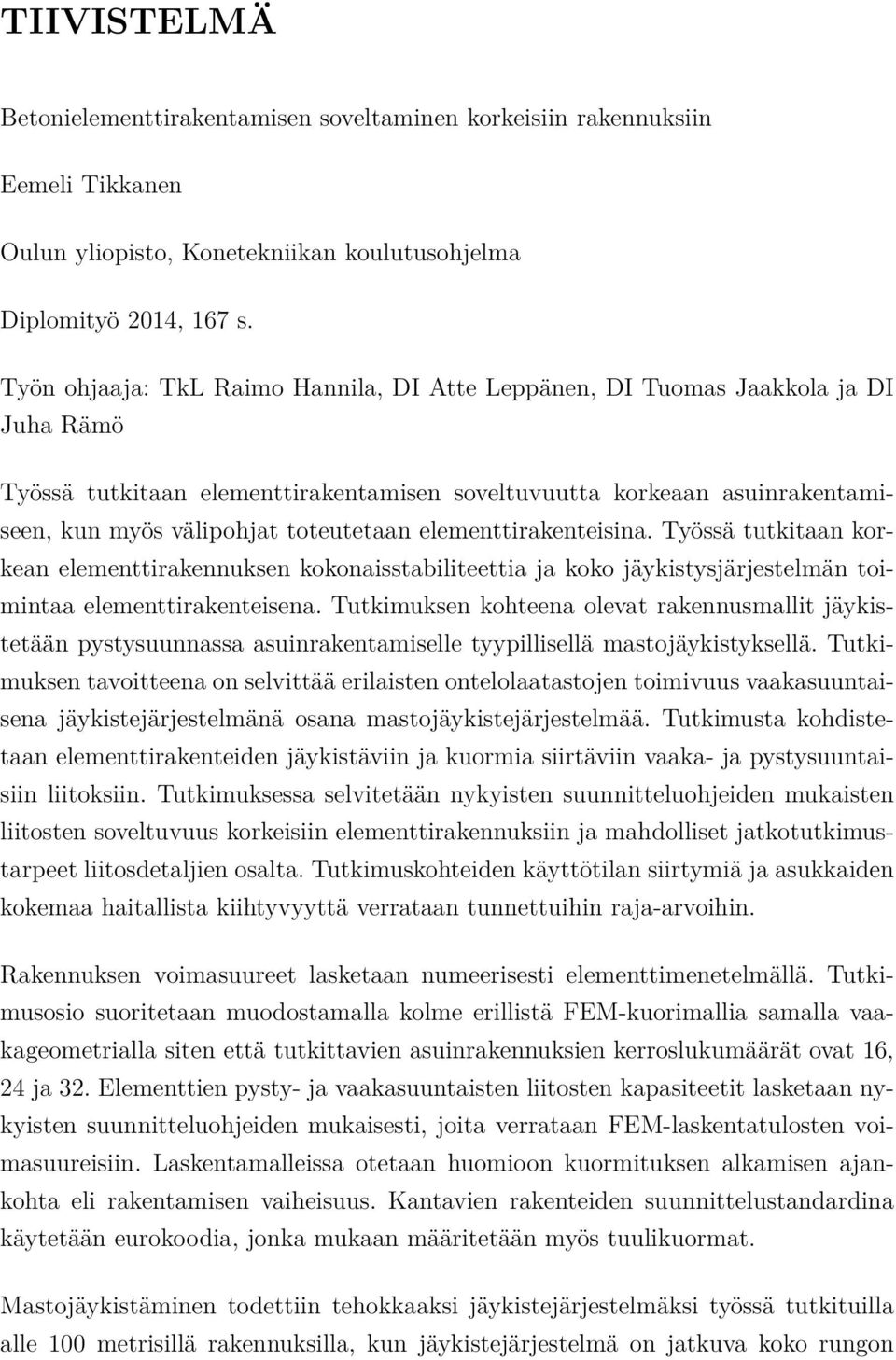 TIIVISTELMÄ

Betonielementtirakentamisen soveltaminen korkeisiin rakennuksiin

Eemeli Tikkanen

Oulun yliopisto, Konetekniikan koulutusohjelma

Diplomityö 2014, 167 s.

Työn ohjaaja: TkL Raimo Hannila, DI Atte Leppänen, DI Tuomas Jaakkola ja DI Juha Rämö

Työssä tutkitaan elementtirakentamisen soveltuvuutta korkeaan asuinrakentamiseen, kun myös välipohjat toteutetaan elementtirakenteisina. Työssä tutkitaan korkean elementtirakennuksen kokonaisstabiliteettia ja koko jäykistysjärjestelmän toimintaa elementtirakenteisena. Tutkimuksen kohteena olevat rakennusmallit jäykistetään pystysuunnassa asuinrakentamiselle tyypillisellä mastojäykistyksellä. Tutkimuksen tavoitteena on selvittää erilaisten ontelolaatastojen toimivuus vaakasuuntaisena jäykistejärjestelmänä osana mastojäykistejärjestelmää. Tutkimusta kohdistetaan elementtirakenteiden jäykistäviin ja kuormia siirtäviin vaaka- ja pystysuuntaisiin liitoksiin. Tutkimuksessa selvitetään nykyisten suunnitteluohjeiden mukaisten liitosten soveltuvuus korkeisiin elementtirakennuksiin ja mahdolliset jatkotutkimustarpeet liitosdetaljien osalta. Tutkimuskohteiden käyttötilan siirtymiä ja asukkaiden kokemaa haitallista kiihtyvyyttä verrataan tunnettuihin raja-arvoihin.

Rakennuksen voimasuureet lasketaan numeerisesti elementtimenetelmällä. Tutkimusosio suoritetaan muodostamalla kolme erillistä FEM-kuorimallia samalla vaakageometrialla siten että tutkittavien asuinrakennuksien kerroslukumäärät ovat 16, 24 ja 32. Elementtien pysty- ja vaakasuuntaisten liitosten kapasiteetit lasketaan nykyisten suunnitteluohjeiden mukaisesti, joita verrataan FEM-laskentatulosten voimasuureisiin. Laskentamalleissa otetaan huomioon kuormituksen alkamisen ajankohta eli rakentamisen vaiheisuus. Kantavien rakenteiden suunnittelustandardina käytetään eurokoodia, jonka mukaan määritetään myös tuulikuormat.

Mastojäykistäminen todettiin tehokkaaksi jäykistejärjestelmäksi työssä tutkituilla alle 100 metrisillä rakennuksilla, kun jäykistejärjestelmä on jatkuva koko rungon